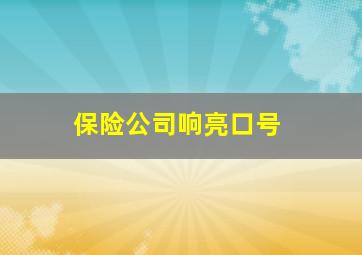 保险公司响亮口号